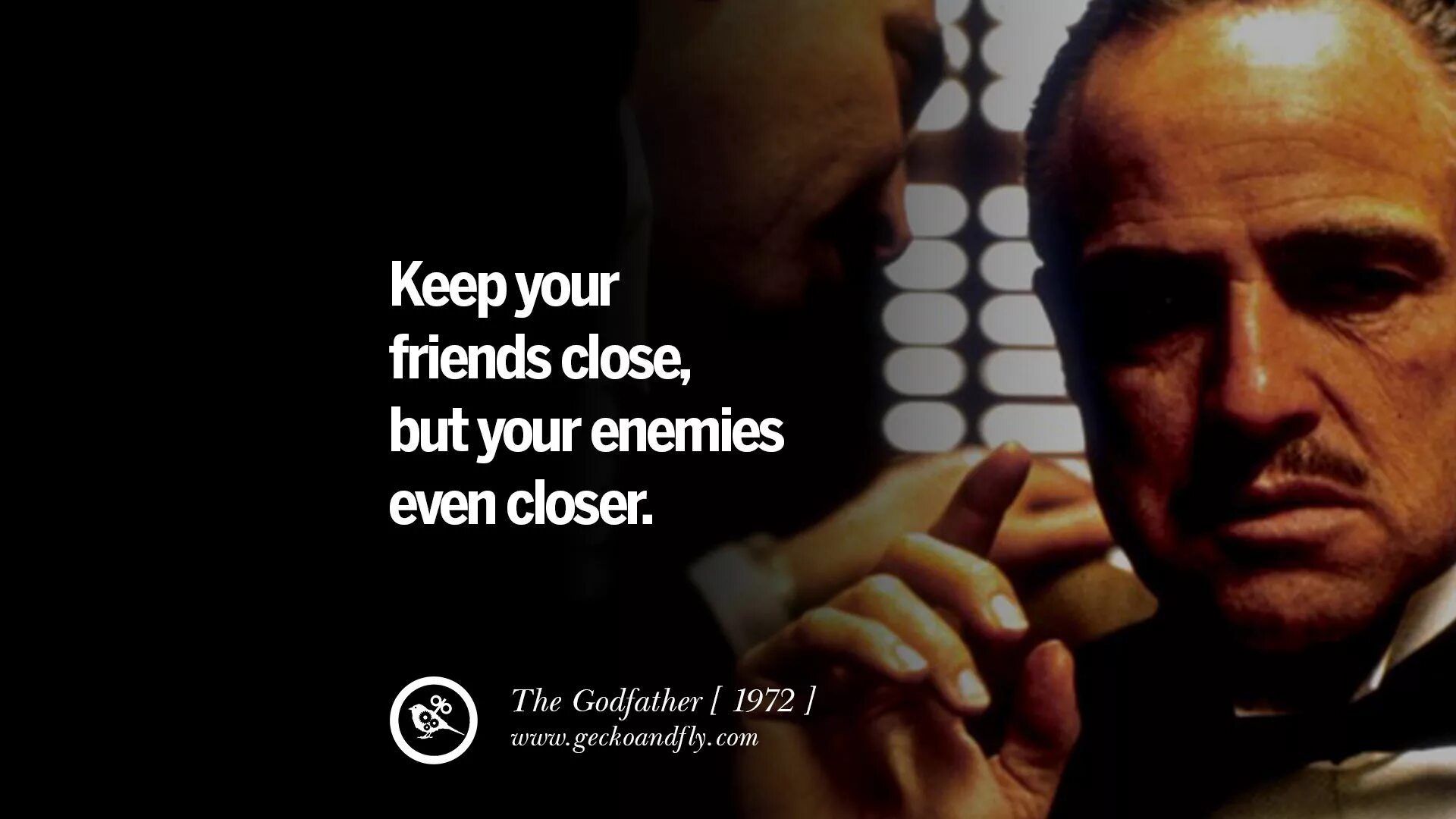 Keep your friends close, but your enemies even closer.

The Godfather [ 1972 ]
www.geckoandfly.com